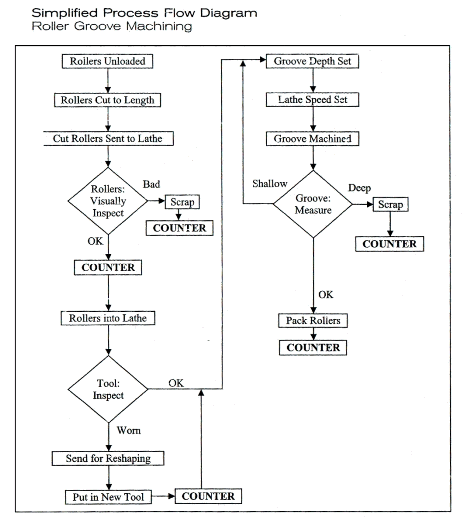 Simplified Process Flow Diagram
Roller Groove Machining

Rollers Unloaded

Rollers Cut to Length

Cut Rollers Sent to Lathe

Rollers: Visually Inspect

Bad

Scrap

COUNTER

OK

COUNTER

Rollers into Lathe

Tool: Inspect

OK

Worn

Send for Reshaping

Put in New Tool

COUNTER

Groove Depth Set

Lathe Speed Set

Groove Machined

Shallow

Groove: Measure

Deep

Scrap

COUNTER

OK

Pack Rollers

COUNTER